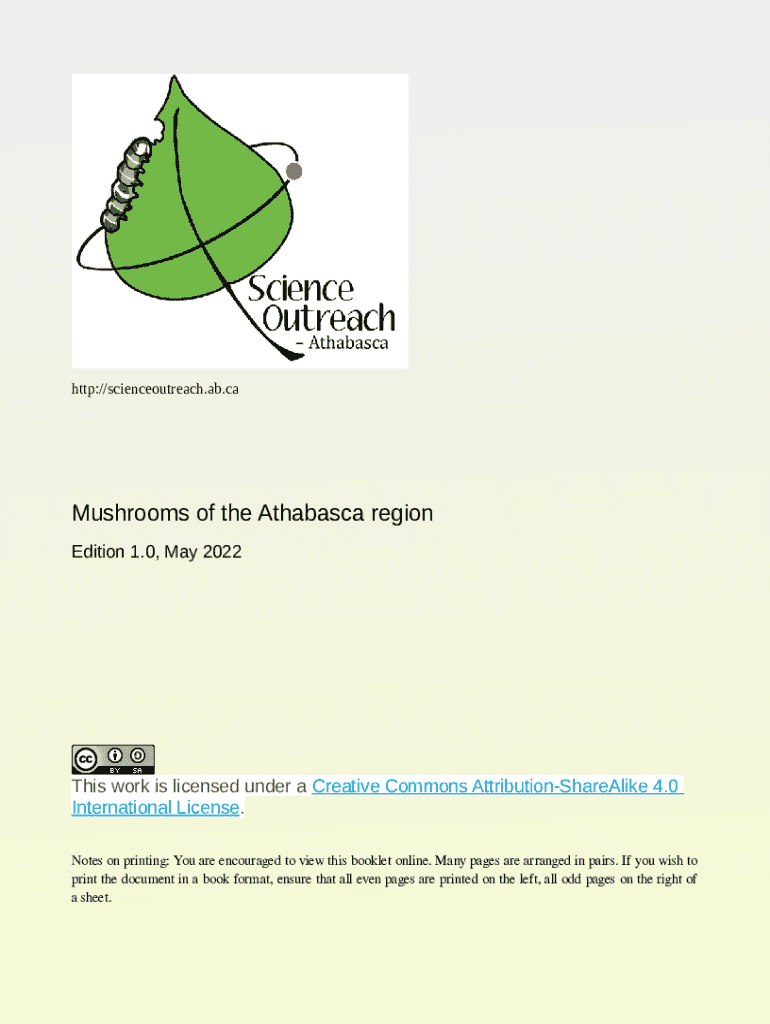 Science Outreach
– Athabasca

http://scienceoutreach.ab.ca

Mushrooms of the Athabasca region

Edition 1.0, May 2022

cc BY SA

This work is licensed under a Creative Commons Attribution-ShareAlike 4.0 International License.

Notes on printing: You are encouraged to view this booklet online. Many pages are arranged in pairs. If you wish to print the document in a book format, ensure that all even pages are printed on the left, all odd pages on the right of a sheet.